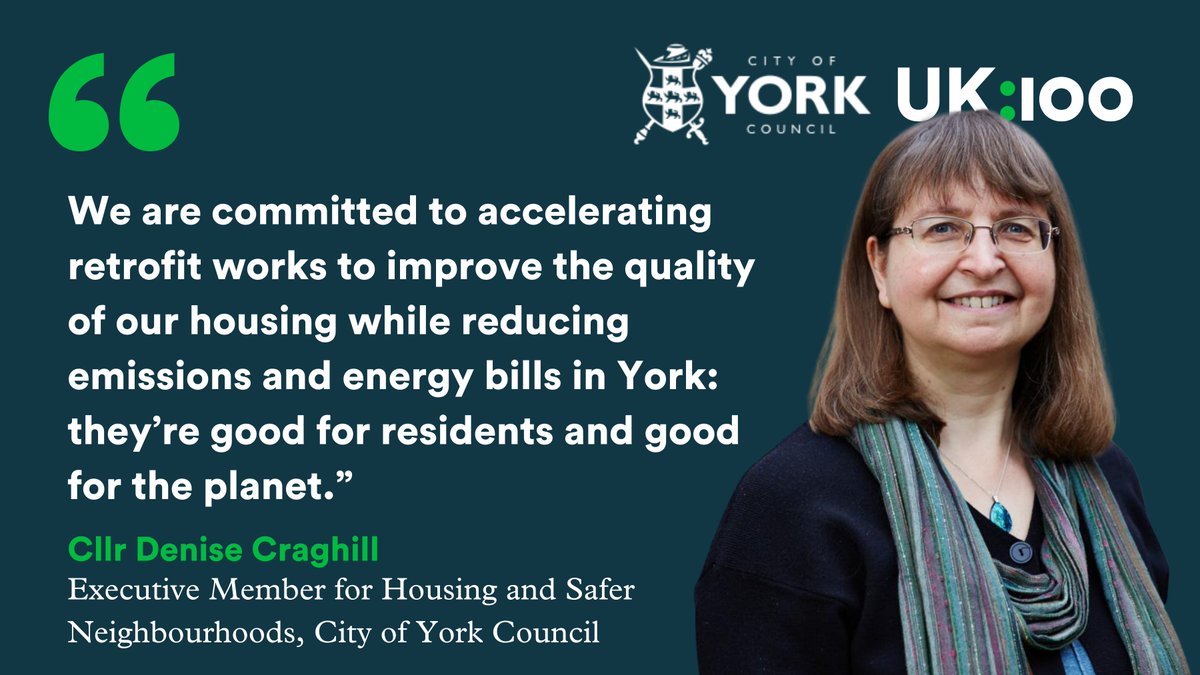 “

CITY OF YORK COUNCIL

UK:100

We are committed to accelerating retrofit works to improve the quality of our housing while reducing emissions and energy bills in York: they’re good for residents and good for the planet.”

Cllr Denise Craghill
Executive Member for Housing and Safer Neighbourhoods, City of York Council